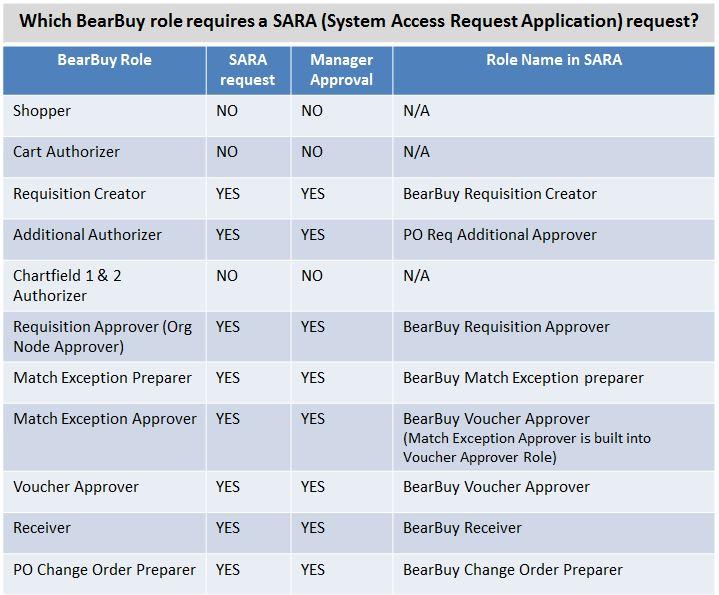 Which BearBuy role requires a SARA (System Access Request Application) request?

| BearBuy Role | SARA request | Manager Approval | Role Name in SARA |
|---|---|---|---|
| Shopper | NO | NO | N/A |
| Cart Authorizer | NO | NO | N/A |
| Requisition Creator | YES | YES | BearBuy Requisition Creator |
| Additional Authorizer | YES | YES | PO Req Additional Approver |
| Chartfield 1 & 2 Authorizer | NO | NO | N/A |
| Requisition Approver (Org Node Approver) | YES | YES | BearBuy Requisition Approver |
| Match Exception Preparer | YES | YES | BearBuy Match Exception preparer |
| Match Exception Approver | YES | YES | BearBuy Voucher Approver (Match Exception Approver is built into Voucher Approver Role) |
| Voucher Approver | YES | YES | BearBuy Voucher Approver |
| Receiver | YES | YES | BearBuy Receiver |
| PO Change Order Preparer | YES | YES | BearBuy Change Order Preparer |